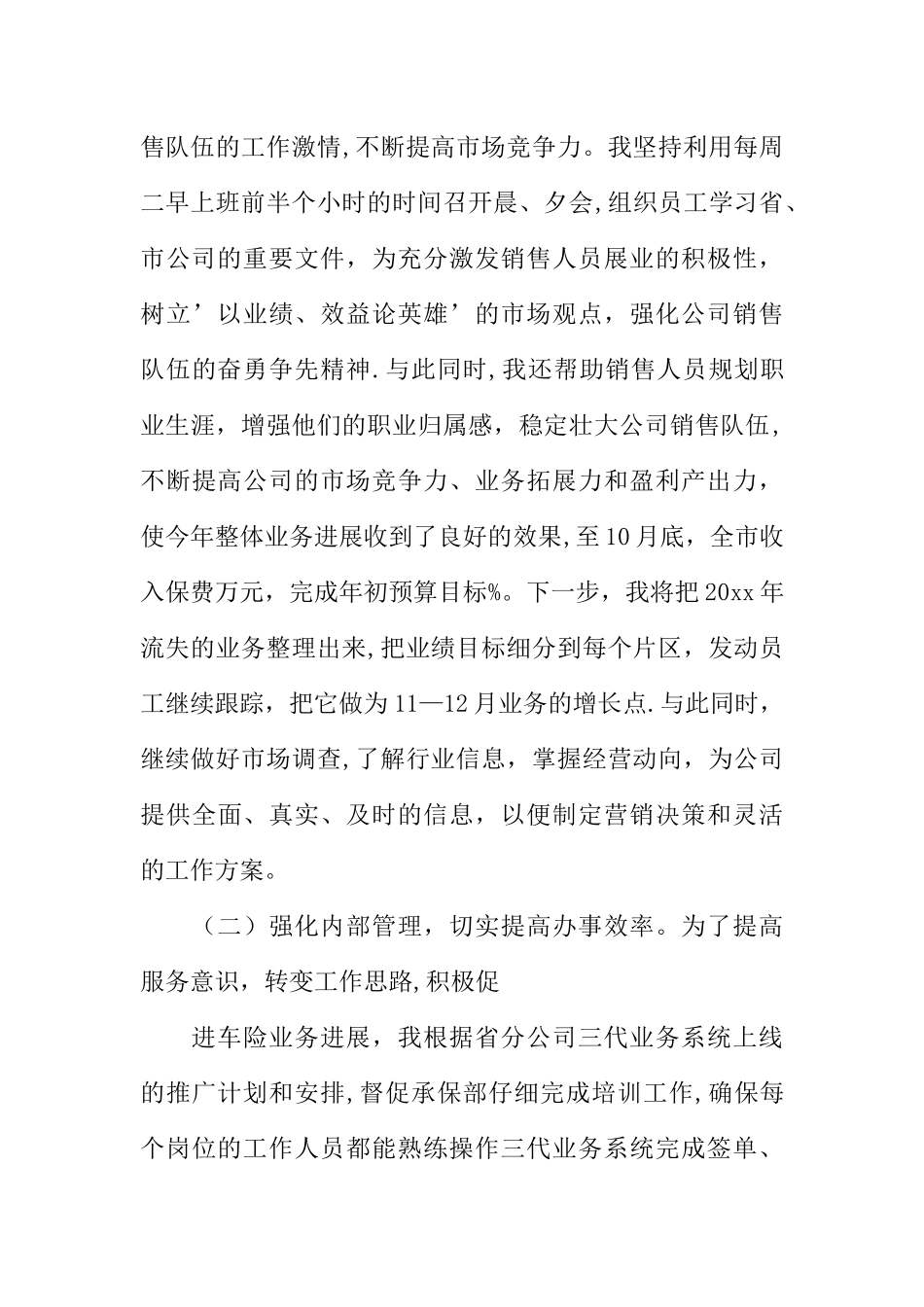 售队伍的工作激情,不断提高市场竞争力。我坚持利用每周二早上班前半个小时的时间召开晨、夕会,组织员工学习省、市公司的重要文件，为充分激发销售人员展业的积极性，树立’以业绩、效益论英雄’的市场观点，强化公司销售队伍的奋勇争先精神.与此同时,我还帮助销售人员规划职业生涯，增强他们的职业归属感，稳定壮大公司销售队伍，不断提高公司的市场竞争力、业务拓展力和盈利产出力，使今年整体业务进展收到了良好的效果,至10月底，全市收入保费万元，完成年初预算目标%。下一步，我将把20xx年流失的业务整理出来,把业绩目标细分到每个片区，发动员工继续跟踪，把它做为11—12月业务的增长点.与此同时，继续做好市场调查,了解行业信息，掌握经营动向，为公司提供全面、真实、及时的信息，以便制定营销决策和灵活的工作方案。

（二）强化内部管理，切实提高办事效率。为了提高服务意识，转变工作思路,积极促

进车险业务进展，我根据省分公司三代业务系统上线的推广计划和安排,督促承保部仔细完成培训工作,确保每个岗位的工作人员都能熟练操作三代业务系统完成签单、